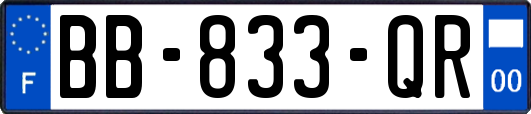 F
BB-833-QR
00